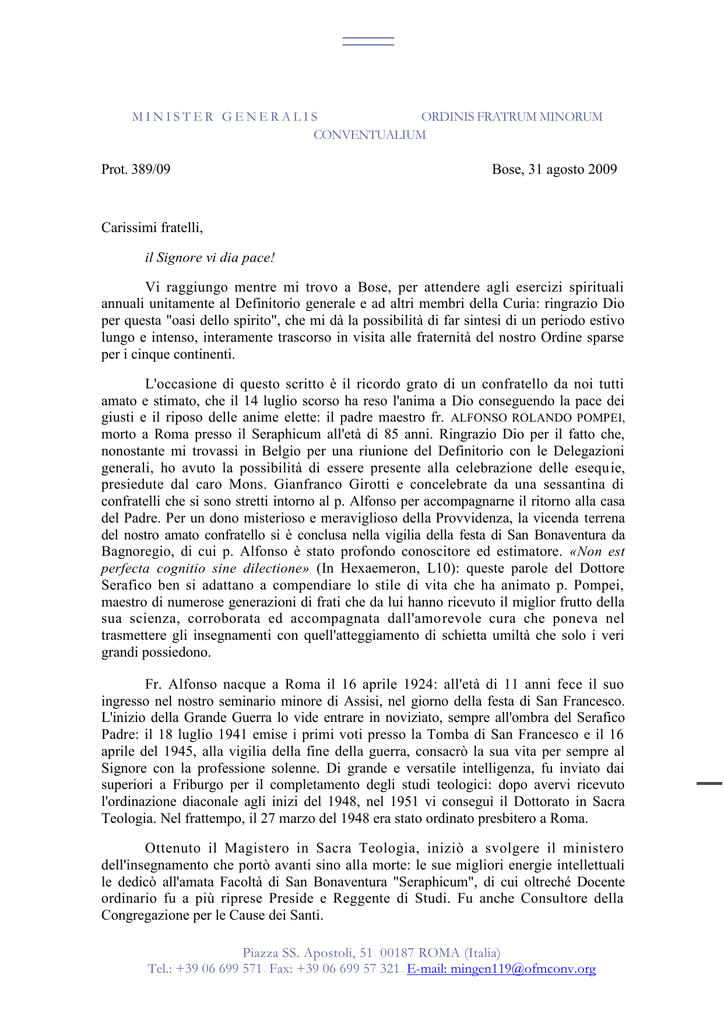 MINISTER GENERALIS ORDINIS FRATRUM MINORUM CONVENTUALIUM

Prot. 389/09 Bose, 31 agosto 2009

Carissimi fratelli,

il Signore vi dia pace!

Vi raggiungo mentre mi trovo a Bose, per attendere agli esercizi spirituali annuali unitamente al Definitorio generale e ad altri membri della Curia: ringrazio Dio per questa "oasi dello spirito", che mi dà la possibilità di far sintesi di un periodo estivo lungo e intenso, interamente trascorso in visita alle fraternità del nostro Ordine sparse per i cinque continenti.

L'occasione di questo scritto è il ricordo grato di un confratello da noi tutti amato e stimato, che il 14 luglio scorso ha reso l'anima a Dio conseguendo la pace dei giusti e il riposo delle anime elette: il padre maestro fr. ALFONSO ROLANDO POMPEI, morto a Roma presso il Seraphicum all'età di 85 anni. Ringrazio Dio per il fatto che, nonostante mi trovassi in Belgio per una riunione del Definitorio con le Delegazioni generali, ho avuto la possibilità di essere presente alla celebrazione delle esequie, presiedute dal caro Mons. Gianfranco Girotti e concelebrate da una sessantina di confratelli che si sono stretti intorno al p. Alfonso per accompagnarne il ritorno alla casa del Padre. Per un dono misterioso e meraviglioso della Provvidenza, la vicenda terrena del nostro amato confratello si è conclusa nella vigilia della festa di San Bonaventura da Bagnoregio, di cui p. Alfonso è stato profondo conoscitore ed estimatore. «Non est perfecta cognitio sine dilectione» (In Hexaemeron, L10): queste parole del Dottore Serafico ben si adattano a compendiare lo stile di vita che ha animato p. Pompei, maestro di numerose generazioni di frati che da lui hanno ricevuto il miglior frutto della sua scienza, corroborata ed accompagnata dall'amorevole cura che poneva nel trasmettere gli insegnamenti con quell'atteggiamento di schietta umiltà che solo i veri grandi possiedono.

Fr. Alfonso nacque a Roma il 16 aprile 1924: all'età di 11 anni fece il suo ingresso nel nostro seminario minore di Assisi, nel giorno della festa di San Francesco. L'inizio della Grande Guerra lo vide entrare in noviziato, sempre all'ombra del Serafico Padre: il 18 luglio 1941 emise i primi voti presso la Tomba di San Francesco e il 16 aprile del 1945, alla vigilia della fine della guerra, consacrò la sua vita per sempre al Signore con la professione solenne. Di grande e versatile intelligenza, fu inviato dai superiori a Friburgo per il completamento degli studi teologici: dopo avervi ricevuto l'ordinazione diaconale agli inizi del 1948, nel 1951 vi conseguì il Dottorato in Sacra Teologia. Nel frattempo, il 27 marzo del 1948 era stato ordinato presbitero a Roma.

Ottenuto il Magistero in Sacra Teologia, iniziò a svolgere il ministero dell'insegnamento che portò avanti sino alla morte: le sue migliori energie intellettuali le dedicò all'amata Facoltà di San Bonaventura "Seraphicum", di cui oltreché Docente ordinario fu a più riprese Preside e Reggente di Studi. Fu anche Consultore della Congregazione per le Cause dei Santi.

Piazza SS. Apostoli, 51. 00187 ROMA (Italia)
Tel.: +39 06 699 571. Fax: +39 06 699 57 321. E-mail: mingen119@ofmconv.org